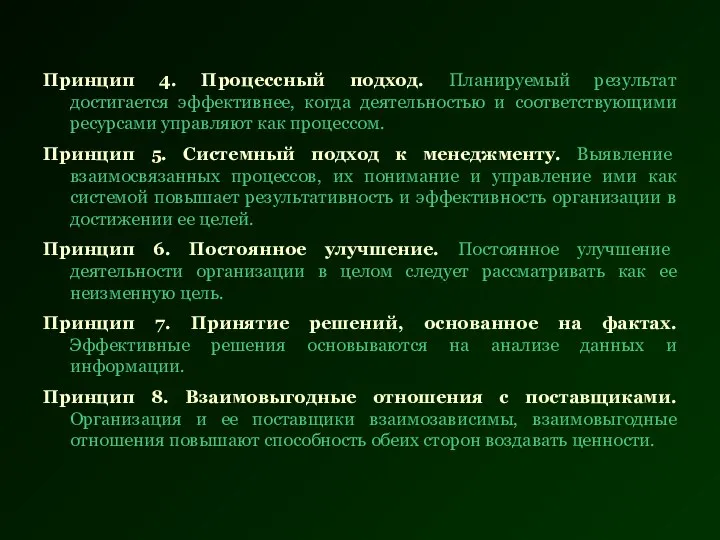 Принцип 4. Процессный подход. Планируемый результат достигается эффективнее, когда деятельностью и соответствующими ресурсами управляют как процессом.

Принцип 5. Системный подход к менеджменту. Выявление взаимосвязанных процессов, их понимание и управление ими как системой повышает результативность и эффективность организации в достижении ее целей.

Принцип 6. Постоянное улучшение. Постоянное улучшение деятельности организации в целом следует рассматривать как ее неизменную цель.

Принцип 7. Принятие решений, основанное на фактах. Эффективные решения основываются на анализе данных и информации.

Принцип 8. Взаимовыгодные отношения с поставщиками. Организация и ее поставщики взаимозависимы, взаимовыгодные отношения повышают способность обеих сторон воздавать ценности.